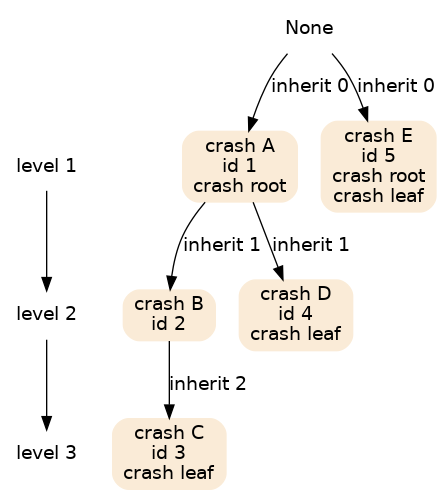 None

inherit 0

inherit 0

level 1

crash A
id 1
crash root

crash E
id 5
crash root
crash leaf

inherit 1

inherit 1

level 2

crash B
id 2

crash D
id 4
crash leaf

inherit 2

level 3

crash C
id 3
crash leaf